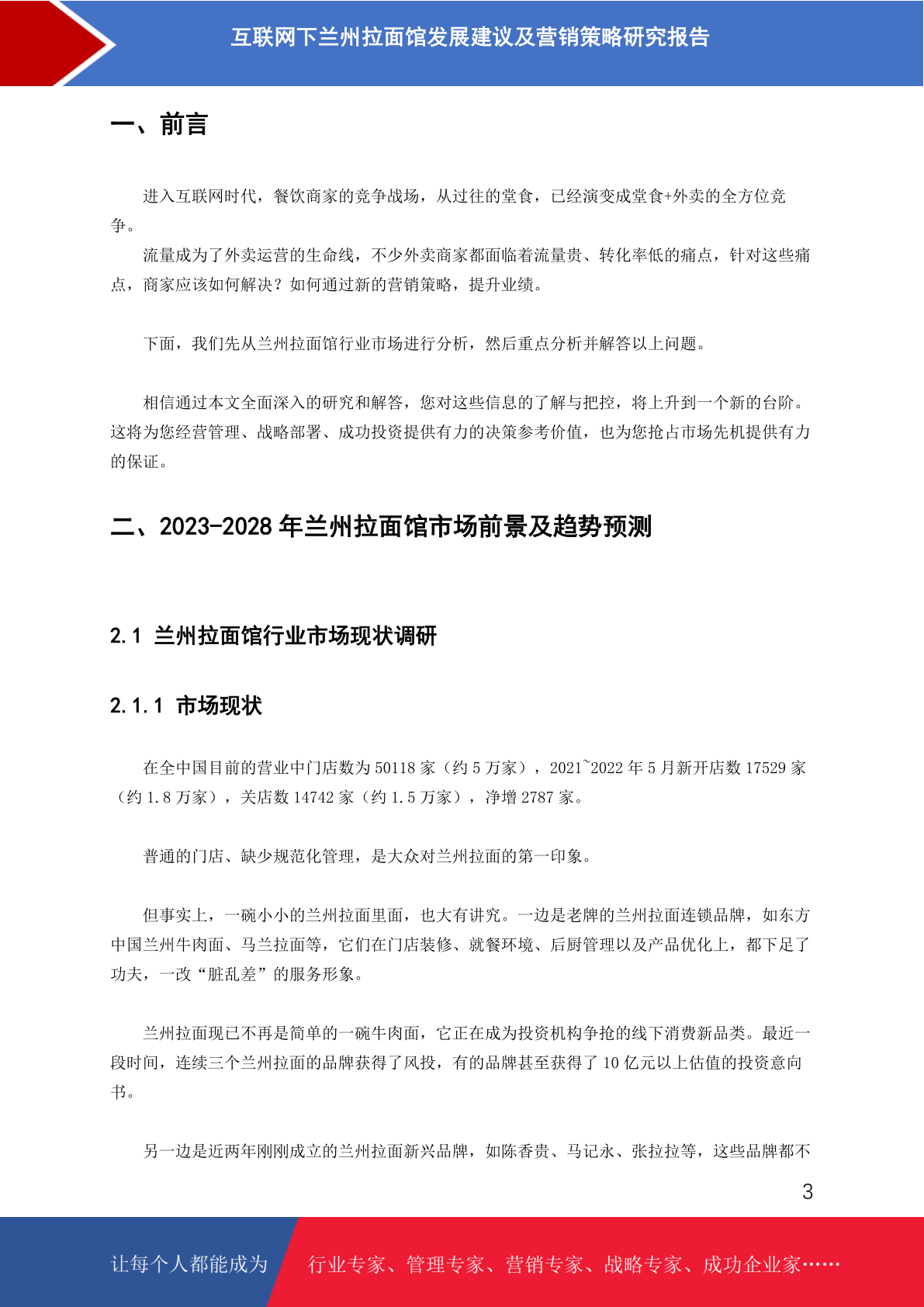 互联网下兰州拉面馆发展建议及营销策略研究报告

一、前言

进入互联网时代，餐饮商家的竞争战场，从过往的堂食，已经演变成堂食+外卖的全方位竞争。

流量成为了外卖运营的生命线，不少外卖商家都面临着流量贵、转化率低的痛点，针对这些痛点，商家应该如何解决？如何通过新的营销策略，提升业绩。

下面，我们先从兰州拉面馆行业市场进行分析，然后重点分析并解答以上问题。

相信通过本文全面深入的研究和解答，您对这些信息的了解与把控，将上升到一个新的台阶。这将为您经营管理、战略部署、成功投资提供有力的决策参考价值，也为您抢占市场先机提供有力的保证。

二、2023-2028 年兰州拉面馆市场前景及趋势预测

2.1 兰州拉面馆行业市场现状调研

2.1.1 市场现状

在全中国目前的营业中门店数为 50118 家（约 5 万家），2021~2022 年 5 月新开店数 17529 家（约 1.8 万家），关店数 14742 家（约 1.5 万家），净增 2787 家。

普通的门店、缺少规范化管理，是大众对兰州拉面的第一印象。

但事实上，一碗小小的兰州拉面里面，也大有讲究。一边是老牌的兰州拉面连锁品牌，如东方中国兰州牛肉面、马兰拉面等，它们在门店装修、就餐环境、后厨管理以及产品优化上，都下足了功夫，一改“脏乱差”的服务形象。

兰州拉面现已不再是简单的一碗牛肉面，它正在成为投资机构争抢的线下消费新品类。最近一段时间，连续三个兰州拉面的品牌获得了风投，有的品牌甚至获得了 10 亿元以上估值的投资意向书。

另一边是近两年刚刚成立的兰州拉面新兴品牌，如陈香贵、马记永、张拉拉等，这些品牌都不

3

让每个人都能成为 行业专家、管理专家、营销专家、战略专家、成功企业家……